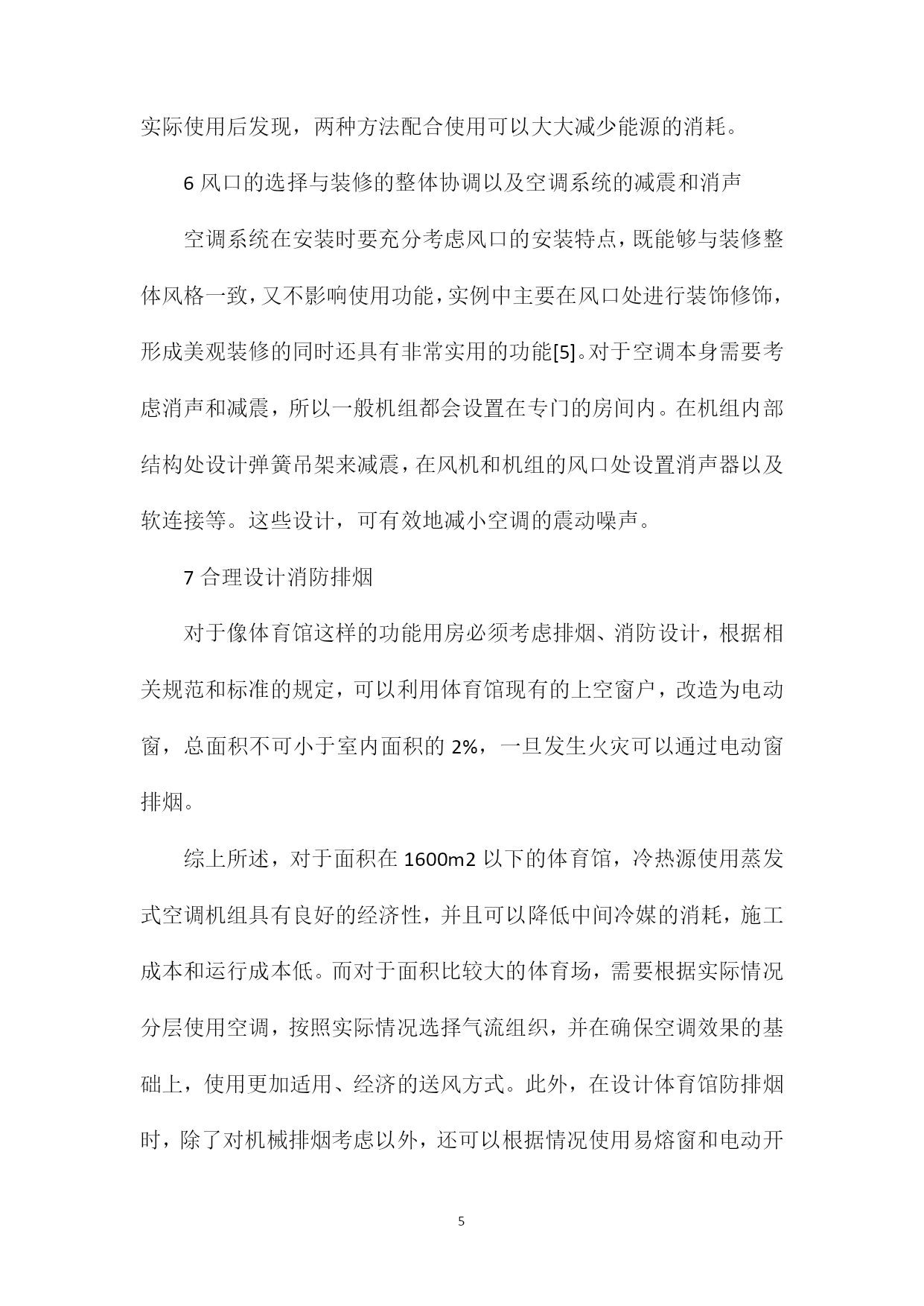 实际使用后发现，两种方法配合使用可以大大减少能源的消耗。

6 风口的选择与装修的整体协调以及空调系统的减震和消声

空调系统在安装时要充分考虑风口的安装特点，既能够与装修整体风格一致，又不影响使用功能，实例中主要在风口处进行装饰修饰，形成美观装修的同时还具有非常实用的功能[5]。对于空调本身需要考虑消声和减震，所以一般机组都会设置在专门的房间内。在机组内部结构处设计弹簧吊架来减震，在风机和机组的风口处设置消声器以及软连接等。这些设计，可有效地减小空调的震动噪声。

7 合理设计消防排烟

对于像体育馆这样的功能用房必须考虑排烟、消防设计，根据相关规范和标准的规定，可以利用体育馆现有的上空窗户，改造为电动窗，总面积不可小于室内面积的 2%，一旦发生火灾可以通过电动窗排烟。

综上所述，对于面积在 1600m2 以下的体育馆，冷热源使用蒸发式空调机组具有良好的经济性，并且可以降低中间冷媒的消耗，施工成本和运行成本低。而对于面积比较大的体育场，需要根据实际情况分层使用空调，按照实际情况选择气流组织，并在确保空调效果的基础上，使用更加适用、经济的送风方式。此外，在设计体育馆防排烟时，除了对机械排烟考虑以外，还可以根据情况使用易熔窗和电动开

5